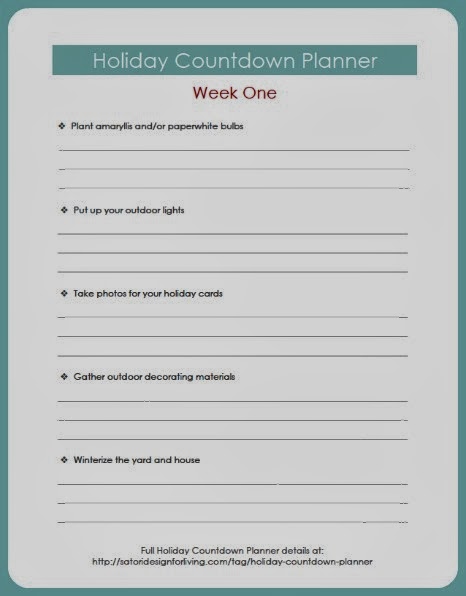 Holiday Countdown Planner

Week One

❖ Plant amaryllis and/or paperwhite bulbs

❖ Put up your outdoor lights

❖ Take photos for your holiday cards

❖ Gather outdoor decorating materials

❖ Winterize the yard and house

Full Holiday Countdown Planner details at:
http://satoridesignforliving.com/tag/holiday-countdown-planner